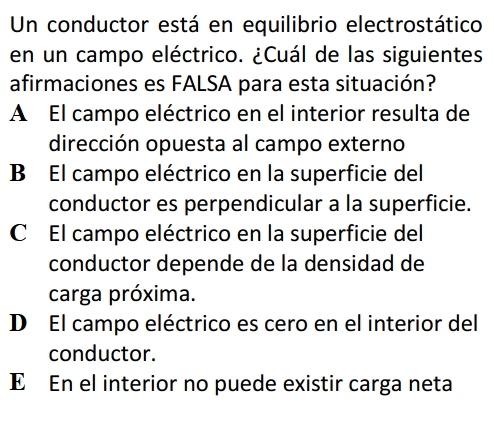 Un conductor está en equilibrio electrostático en un campo eléctrico. ¿Cuál de las siguientes afirmaciones es FALSA para esta situación?

A El campo eléctrico en el interior resulta de dirección opuesta al campo externo

B El campo eléctrico en la superficie del conductor es perpendicular a la superficie.

C El campo eléctrico en la superficie del conductor depende de la densidad de carga próxima.

D El campo eléctrico es cero en el interior del conductor.

E En el interior no puede existir carga neta